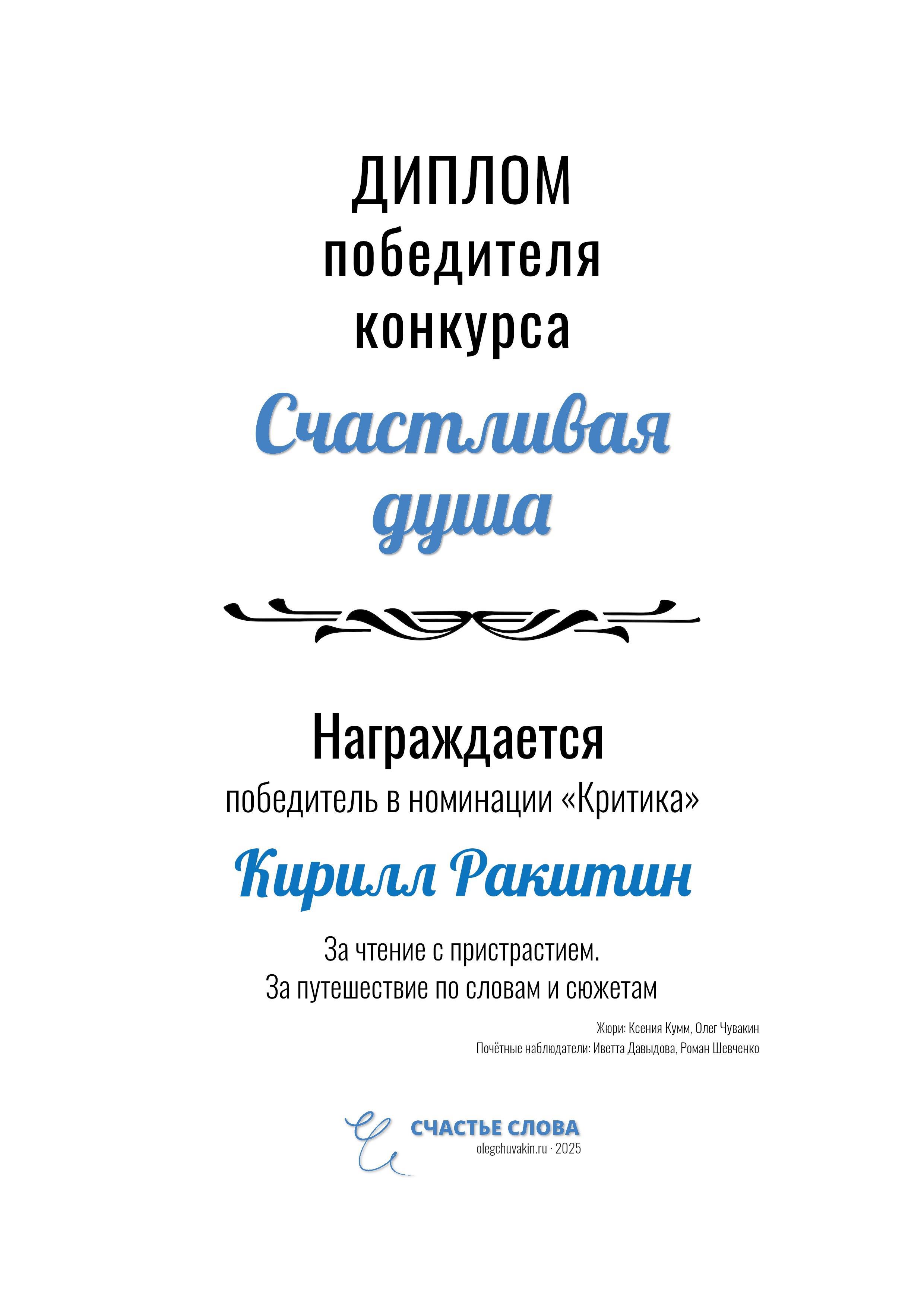 ДИПЛОМ
победителя
конкурса

Счастливая
душа

Награждается
победитель в номинации «Критика»

Кирилл Ракитин

За чтение с пристрастием.
За путешествие по словам и сюжетам

Жюри: Ксения Кумм, Олег Чувакин
Почётные наблюдатели: Иветта Давыдова, Роман Шевченко

СЧАСТЬЕ СЛОВА
olegchuvakin.ru · 2025